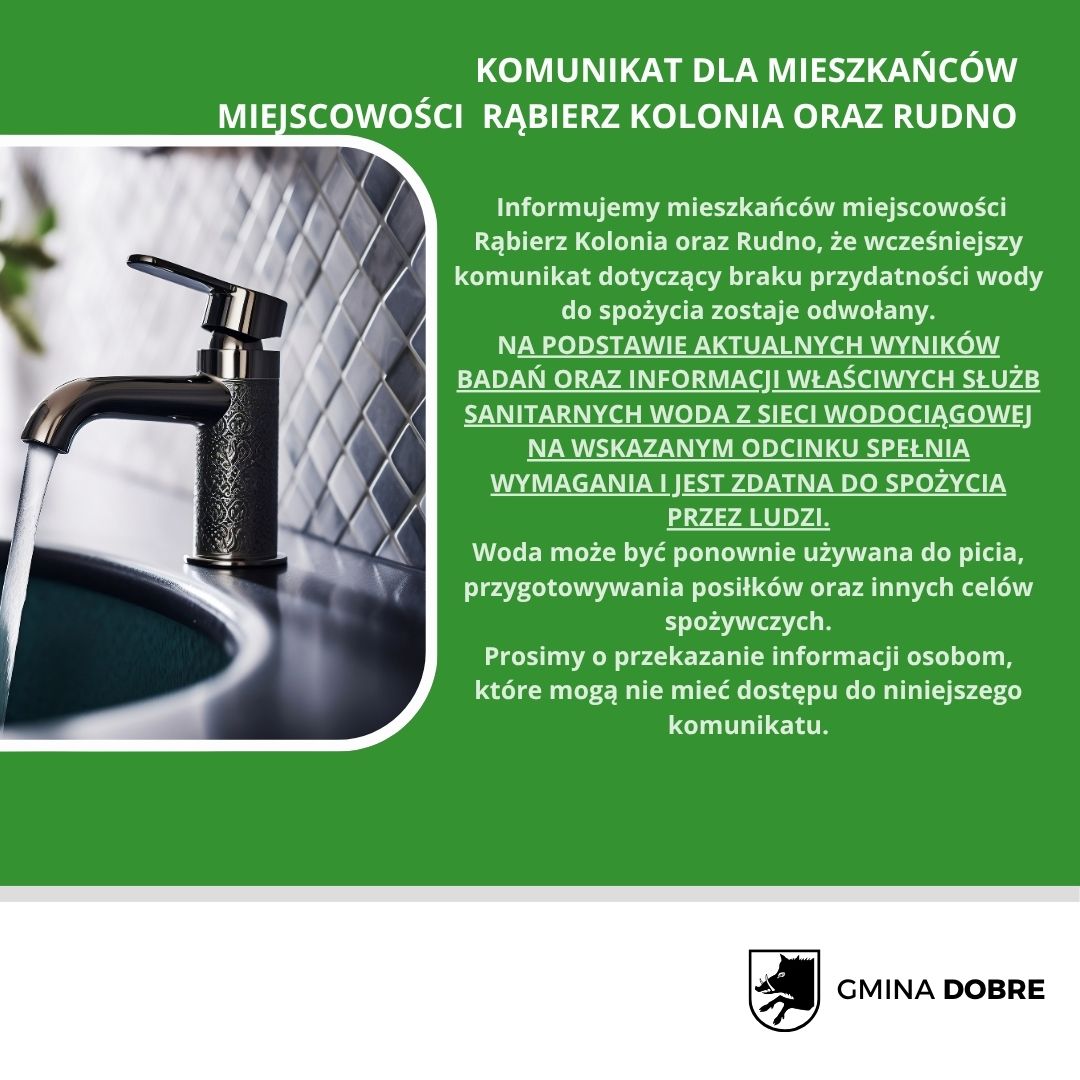 KOMUNIKAT DLA MIESZKAŃCÓW MIEJSCOWOŚCI RĄBIERZ KOLONIA ORAZ RUDNO

Informujemy mieszkańców miejscowości Rąbierz Kolonia oraz Rudno, że wcześniejszy komunikat dotyczący braku przydatności wody do spożycia zostaje odwołany.
NA PODSTAWIE AKTUALNYCH WYNIKÓW BADAŃ ORAZ INFORMACJI WŁAŚCIWYCH SŁUŻB SANITARNYCH WODA Z SIECI WODOCIĄGOWEJ NA WSKAZANYM ODCINKU SPEŁNIA WYMAGANIA I JEST ZDATNA DO SPOŻYCIA PRZEZ LUDZI.
Woda może być ponownie używana do picia, przygotowywania posiłków oraz innych celów spożywczych.
Prosimy o przekazanie informacji osobom, które mogą nie mieć dostępu do niniejszego komunikatu.

GMINA DOBRE